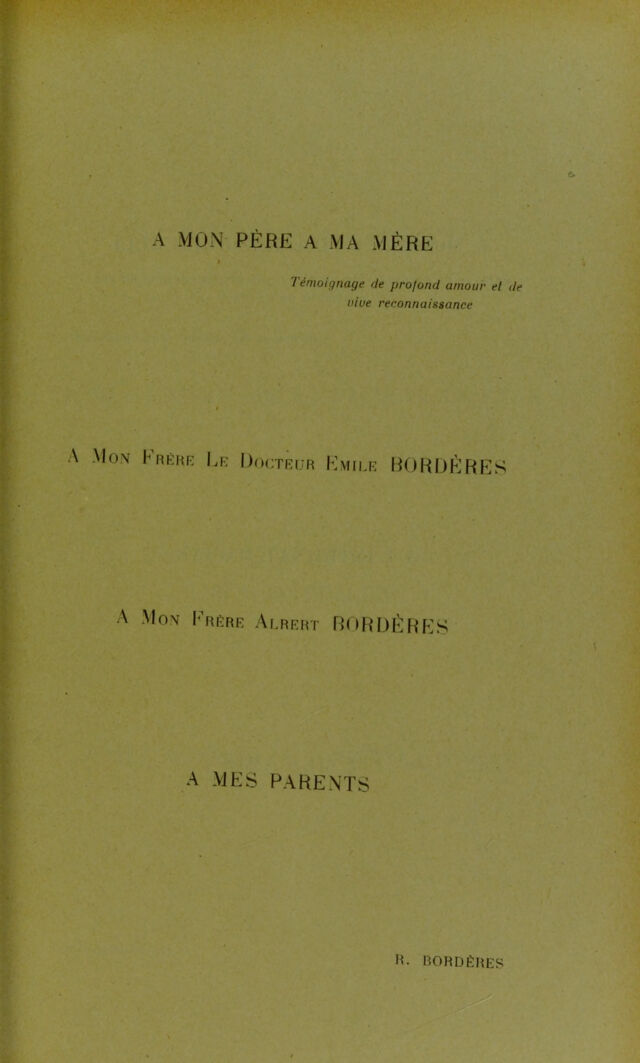 A MON PÈRE A MA MÈRE

Témoignage de profond amour et de vive reconnaissance

A Mon Frère Le Docteur Emile BORDÈRES

A Mon Frère Albert BORDÈRES

A MES PARENTS

R. BORDÈRES